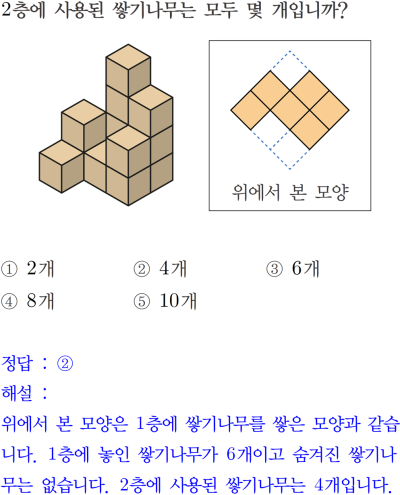 2층에 사용된 쌓기나무는 모두 몇 개입니까?

위에서 본 모양

① 2개 ② 4개 ③ 6개
④ 8개 ⑤ 10개

정답 : ②
해설 :
위에서 본 모양은 1층에 쌓기나무를 쌓은 모양과 같습니다. 1층에 놓인 쌓기나무가 6개이고 숨겨진 쌓기나무는 없습니다. 2층에 사용된 쌓기나무는 4개입니다.